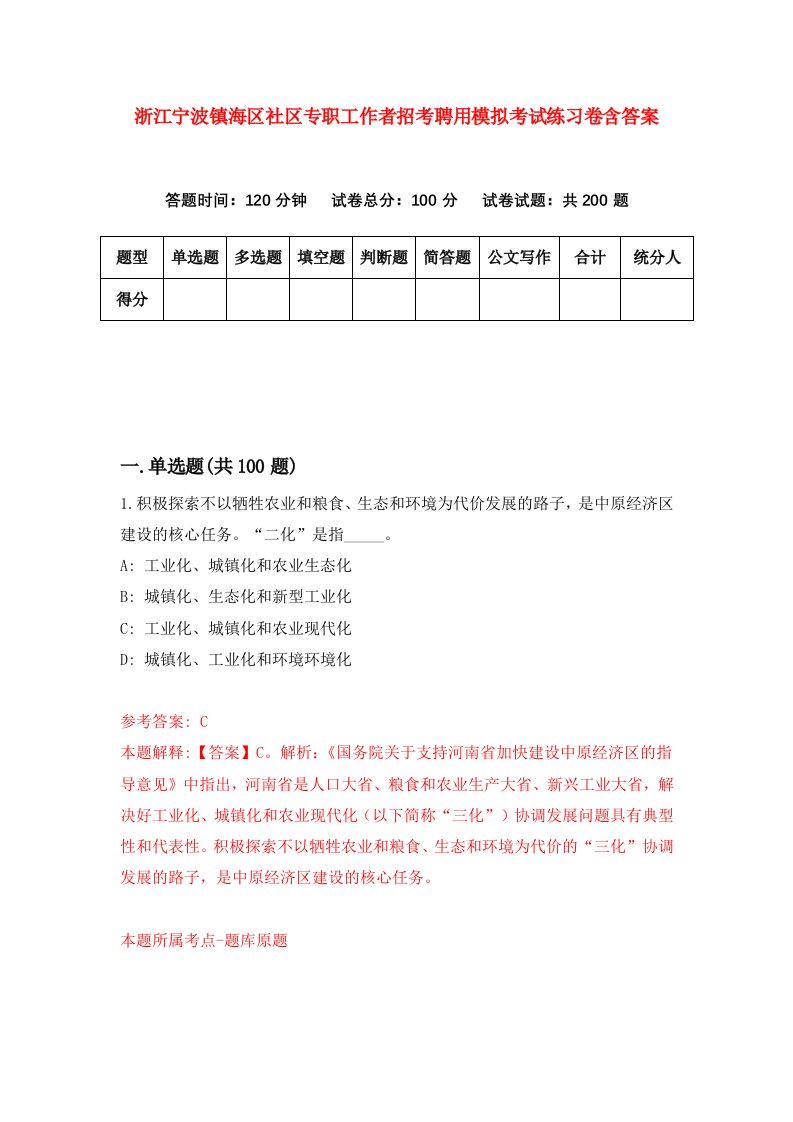 浙江宁波镇海区社区专职工作者招考聘用模拟考试练习卷含答案

答题时间：120 分钟　试卷总分：100 分　试卷试题：共 200 题

| 题型 | 单选题 | 多选题 | 填空题 | 判断题 | 简答题 | 公文写作 | 合计 | 统分人 |
|---|---|---|---|---|---|---|---|---|
| 得分 | | | | | | | | |

一.单选题(共 100 题)

1.积极探索不以牺牲农业和粮食、生态和环境为代价发展的路子，是中原经济区建设的核心任务。“二化”是指_____。

A: 工业化、城镇化和农业生态化

B: 城镇化、生态化和新型工业化

C: 工业化、城镇化和农业现代化

D: 城镇化、工业化和环境环境化

参考答案: C

本题解释:【答案】C。解析:《国务院关于支持河南省加快建设中原经济区的指导意见》中指出，河南省是人口大省、粮食和农业生产大省、新兴工业大省，解决好工业化、城镇化和农业现代化（以下简称“三化”）协调发展问题具有典型性和代表性。积极探索不以牺牲农业和粮食、生态和环境为代价的“三化”协调发展的路子，是中原经济区建设的核心任务。

本题所属考点-题库原题